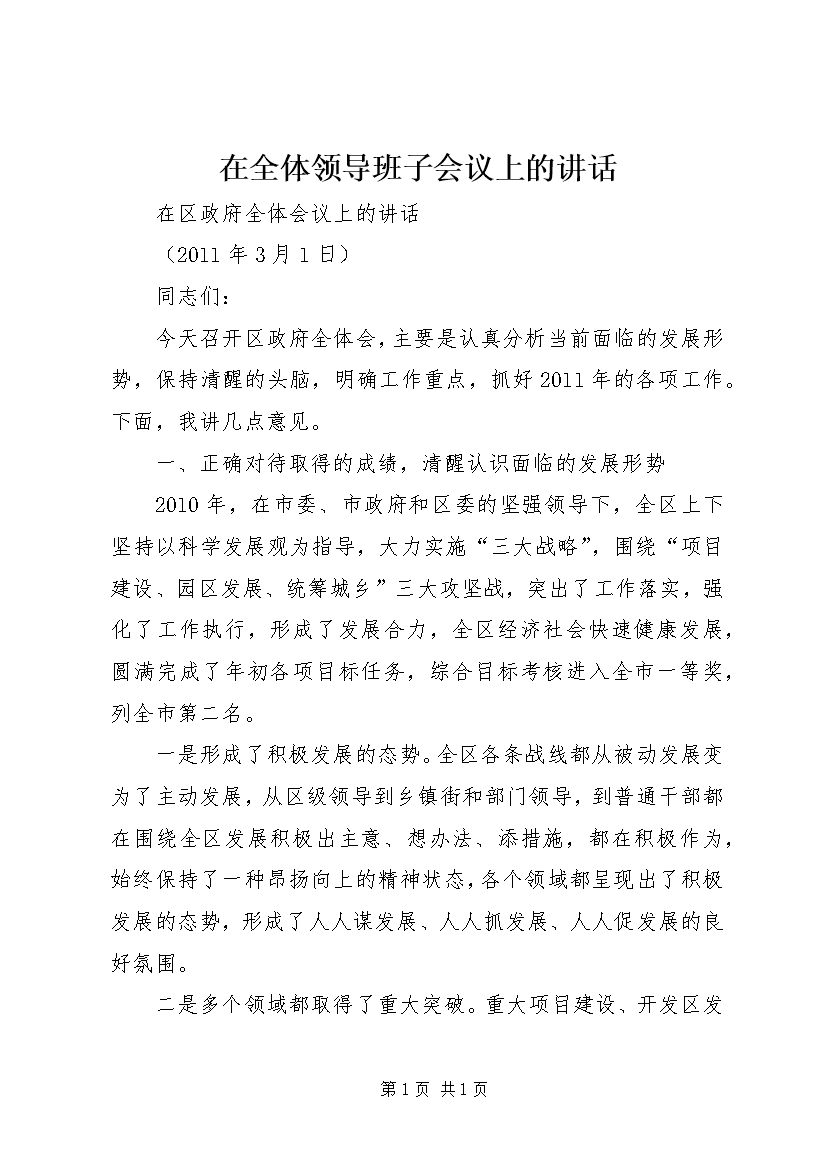 在全体领导班子会议上的讲话

在区政府全体会议上的讲话

（2011 年 3 月 1 日）

同志们：

今天召开区政府全体会，主要是认真分析当前面临的发展形势，保持清醒的头脑，明确工作重点，抓好 2011 年的各项工作。下面，我讲几点意见。

一、正确对待取得的成绩，清醒认识面临的发展形势

2010 年，在市委、市政府和区委的坚强领导下，全区上下坚持以科学发展观为指导，大力实施“三大战略”，围绕“项目建设、园区发展、统筹城乡”三大攻坚战，突出了工作落实，强化了工作执行，形成了发展合力，全区经济社会快速健康发展，圆满完成了年初各项目标任务，综合目标考核进入全市一等奖，列全市第二名。

一是形成了积极发展的态势。全区各条战线都从被动发展变为了主动发展，从区级领导到乡镇街和部门领导，到普通干部都在围绕全区发展积极出主意、想办法、添措施，都在积极作为，始终保持了一种昂扬向上的精神状态，各个领域都呈现出了积极发展的态势，形成了人人谋发展、人人抓发展、人人促发展的良好氛围。

二是多个领域都取得了重大突破。重大项目建设、开发区发

第 1 页 共 1 页